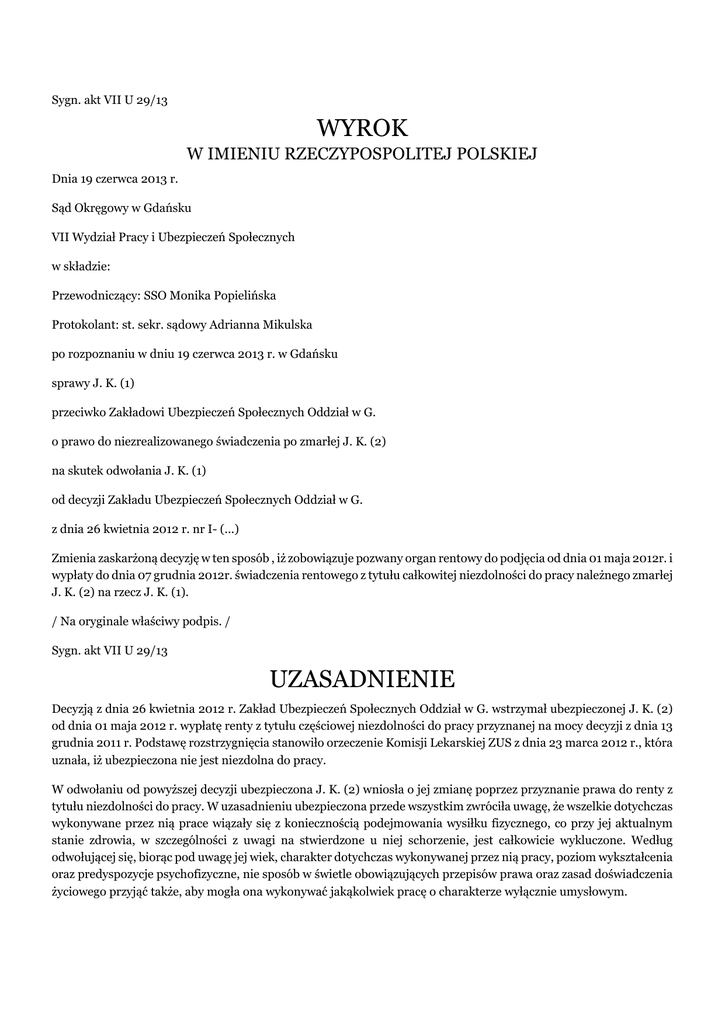 Sygn. akt VII U 29/13

WYROK
W IMIENIU RZECZYPOSPOLITEJ POLSKIEJ

Dnia 19 czerwca 2013 r.

Sąd Okręgowy w Gdańsku

VII Wydział Pracy i Ubezpieczeń Społecznych

w składzie:

Przewodniczący: SSO Monika Popielińska

Protokolant: st. sekr. sądowy Adrianna Mikulska

po rozpoznaniu w dniu 19 czerwca 2013 r. w Gdańsku

sprawy J. K. (1)

przeciwko Zakładowi Ubezpieczeń Społecznych Oddział w G.

o prawo do niezrealizowanego świadczenia po zmarłej J. K. (2)

na skutek odwołania J. K. (1)

od decyzji Zakładu Ubezpieczeń Społecznych Oddział w G.

z dnia 26 kwietnia 2012 r. nr I- (...)

Zmienia zaskarżoną decyzję w ten sposób , iż zobowiązuje pozwany organ rentowy do podjęcia od dnia 01 maja 2012r. i wypłaty do dnia 07 grudnia 2012r. świadczenia rentowego z tytułu całkowitej niezdolności do pracy należnego zmarłej J. K. (2) na rzecz J. K. (1).

/ Na oryginale właściwy podpis. /

Sygn. akt VII U 29/13

UZASADNIENIE

Decyzją z dnia 26 kwietnia 2012 r. Zakład Ubezpieczeń Społecznych Oddział w G. wstrzymał ubezpieczonej J. K. (2) od dnia 01 maja 2012 r. wypłatę renty z tytułu częściowej niezdolności do pracy przyznanej na mocy decyzji z dnia 13 grudnia 2011 r. Podstawę rozstrzygnięcia stanowiło orzeczenie Komisji Lekarskiej ZUS z dnia 23 marca 2012 r., która uznała, iż ubezpieczona nie jest niezdolna do pracy.

W odwołaniu od powyższej decyzji ubezpieczona J. K. (2) wniosła o jej zmianę poprzez przyznanie prawa do renty z tytułu niezdolności do pracy. W uzasadnieniu ubezpieczona przede wszystkim zwróciła uwagę, że wszelkie dotychczas wykonywane przez nią prace wiązały się z koniecznością podejmowania wysiłku fizycznego, co przy jej aktualnym stanie zdrowia, w szczególności z uwagi na stwierdzone u niej schorzenie, jest całkowicie wykluczone. Według odwołującej się, biorąc pod uwagę jej wiek, charakter dotychczas wykonywanej przez nią pracy, poziom wykształcenia oraz predyspozycje psychofizyczne, nie sposób w świetle obowiązujących przepisów prawa oraz zasad doświadczenia życiowego przyjąć także, aby mogła ona wykonywać jakąkolwiek pracę o charakterze wyłącznie umysłowym.